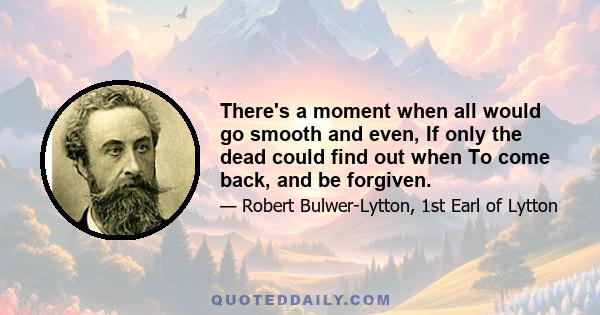 There's a moment when all would go smooth and even, If only the dead could find out when To come back, and be forgiven.

— Robert Bulwer-Lytton, 1st Earl of Lytton

QUOTEDDAILY.COM